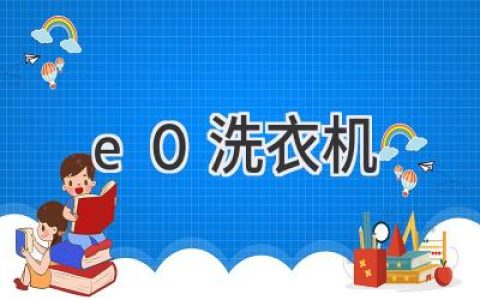 e 0 洗衣机